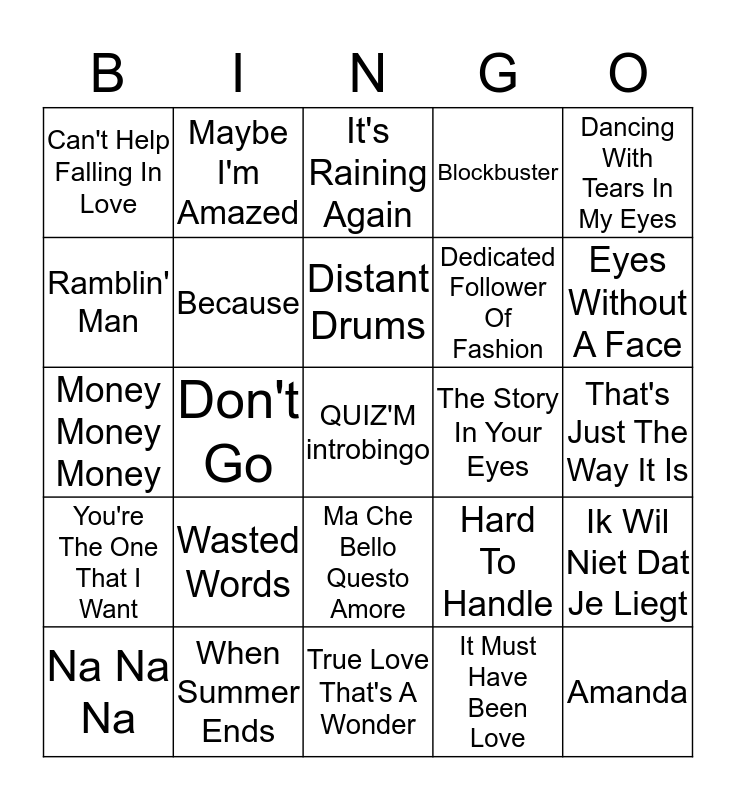 | B | I | N | G | O |
|---|---|---|---|---|
| Can't Help Falling In Love | Maybe I'm Amazed | It's Raining Again | Blockbuster | Dancing With Tears In My Eyes |
| Ramblin' Man | Because | Distant Drums | Dedicated Follower Of Fashion | Eyes Without A Face |
| Money Money Money | Don't Go | QUIZ'M introbingo | The Story In Your Eyes | That's Just The Way It Is |
| You're The One That I Want | Wasted Words | Ma Che Bello Questo Amore | Hard To Handle | Ik Wil Niet Dat Je Liegt |
| Na Na Na | When Summer Ends | True Love That's A Wonder | It Must Have Been Love | Amanda |